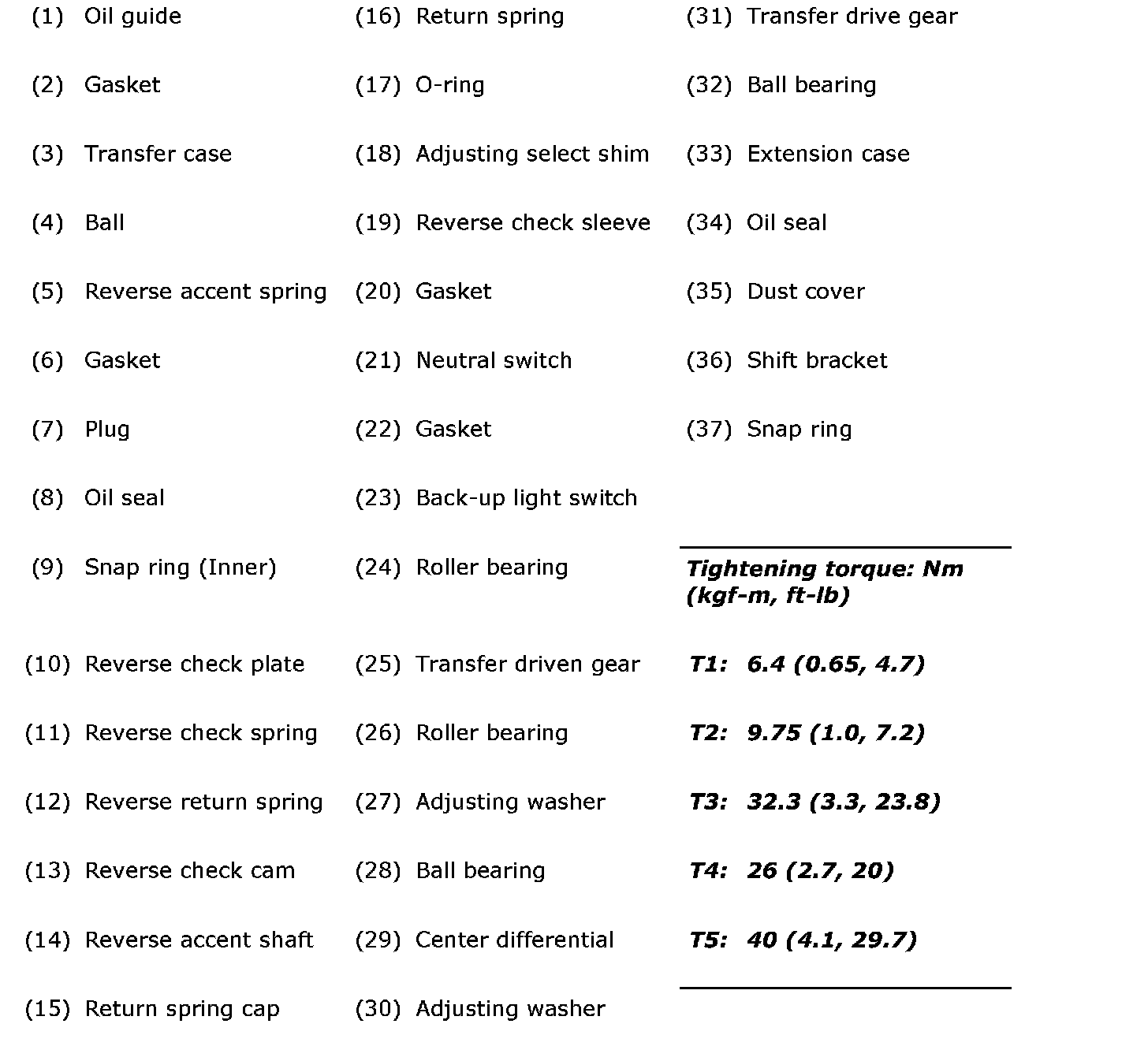 (1) Oil guide

(2) Gasket

(3) Transfer case

(4) Ball

(5) Reverse accent spring

(6) Gasket

(7) Plug

(8) Oil seal

(9) Snap ring (Inner)

(10) Reverse check plate

(11) Reverse check spring

(12) Reverse return spring

(13) Reverse check cam

(14) Reverse accent shaft

(15) Return spring cap

(16) Return spring

(17) O-ring

(18) Adjusting select shim

(19) Reverse check sleeve

(20) Gasket

(21) Neutral switch

(22) Gasket

(23) Back-up light switch

(24) Roller bearing

(25) Transfer driven gear

(26) Roller bearing

(27) Adjusting washer

(28) Ball bearing

(29) Center differential

(30) Adjusting washer

(31) Transfer drive gear

(32) Ball bearing

(33) Extension case

(34) Oil seal

(35) Dust cover

(36) Shift bracket

(37) Snap ring

Tightening torque: Nm (kgf-m, ft-lb)

T1: 6.4 (0.65, 4.7)

T2: 9.75 (1.0, 7.2)

T3: 32.3 (3.3, 23.8)

T4: 26 (2.7, 20)

T5: 40 (4.1, 29.7)